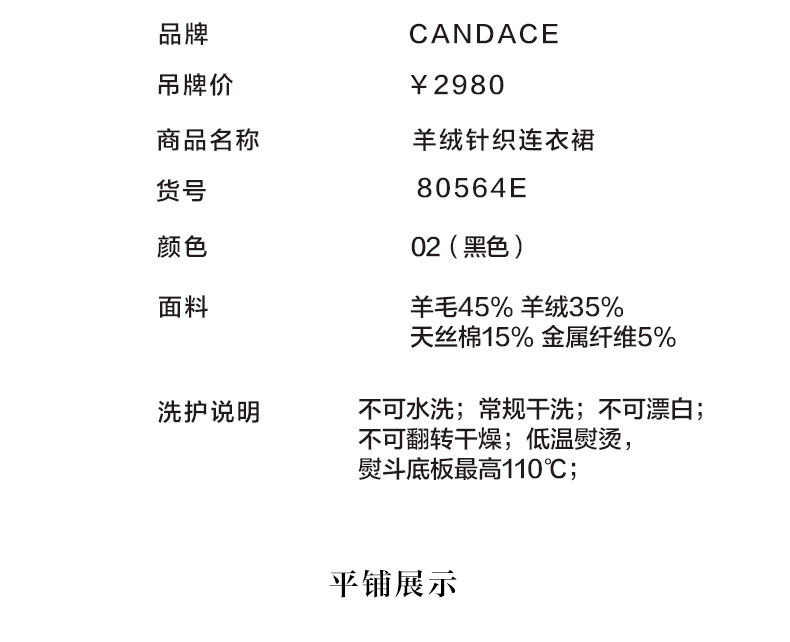 品牌 CANDACE

吊牌价 ￥2980

商品名称 羊绒针织连衣裙

货号 80564E

颜色 02（黑色）

面料 羊毛45% 羊绒35%
天丝棉15% 金属纤维5%

洗护说明 不可水洗；常规干洗；不可漂白；
不可翻转干燥；低温熨烫，
熨斗底板最高110℃；

平铺展示